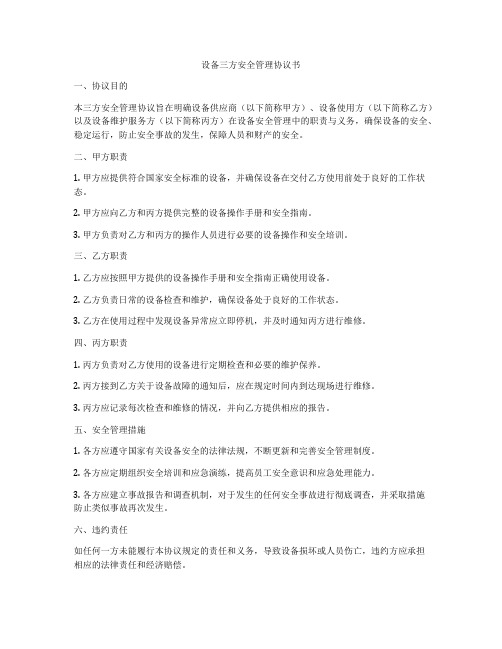 设备三方安全管理协议书

一、协议目的

本三方安全管理协议旨在明确设备供应商（以下简称甲方）、设备使用方（以下简称乙方）以及设备维护服务方（以下简称丙方）在设备安全管理中的职责与义务，确保设备的安全、稳定运行，防止安全事故的发生，保障人员和财产的安全。

二、甲方职责

1. 甲方应提供符合国家安全标准的设备，并确保设备在交付乙方使用前处于良好的工作状态。

2. 甲方应向乙方和丙方提供完整的设备操作手册和安全指南。

3. 甲方负责对乙方和丙方的操作人员进行必要的设备操作和安全培训。

三、乙方职责

1. 乙方应按照甲方提供的设备操作手册和安全指南正确使用设备。

2. 乙方负责日常的设备检查和维护，确保设备处于良好的工作状态。

3. 乙方在使用过程中发现设备异常应立即停机，并及时通知丙方进行维修。

四、丙方职责

1. 丙方负责对乙方使用的设备进行定期检查和必要的维护保养。

2. 丙方接到乙方关于设备故障的通知后，应在规定时间内到达现场进行维修。

3. 丙方应记录每次检查和维修的情况，并向乙方提供相应的报告。

五、安全管理措施

1. 各方应遵守国家有关设备安全的法律法规，不断更新和完善安全管理制度。

2. 各方应定期组织安全培训和应急演练，提高员工安全意识和应急处理能力。

3. 各方应建立事故报告和调查机制，对于发生的任何安全事故进行彻底调查，并采取措施防止类似事故再次发生。

六、违约责任

如任何一方未能履行本协议规定的责任和义务，导致设备损坏或人员伤亡，违约方应承担相应的法律责任和经济赔偿。